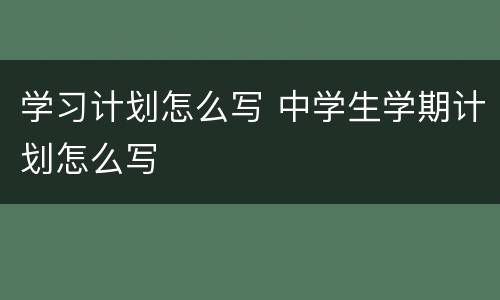 学习计划怎么写 中学生学期计划怎么写